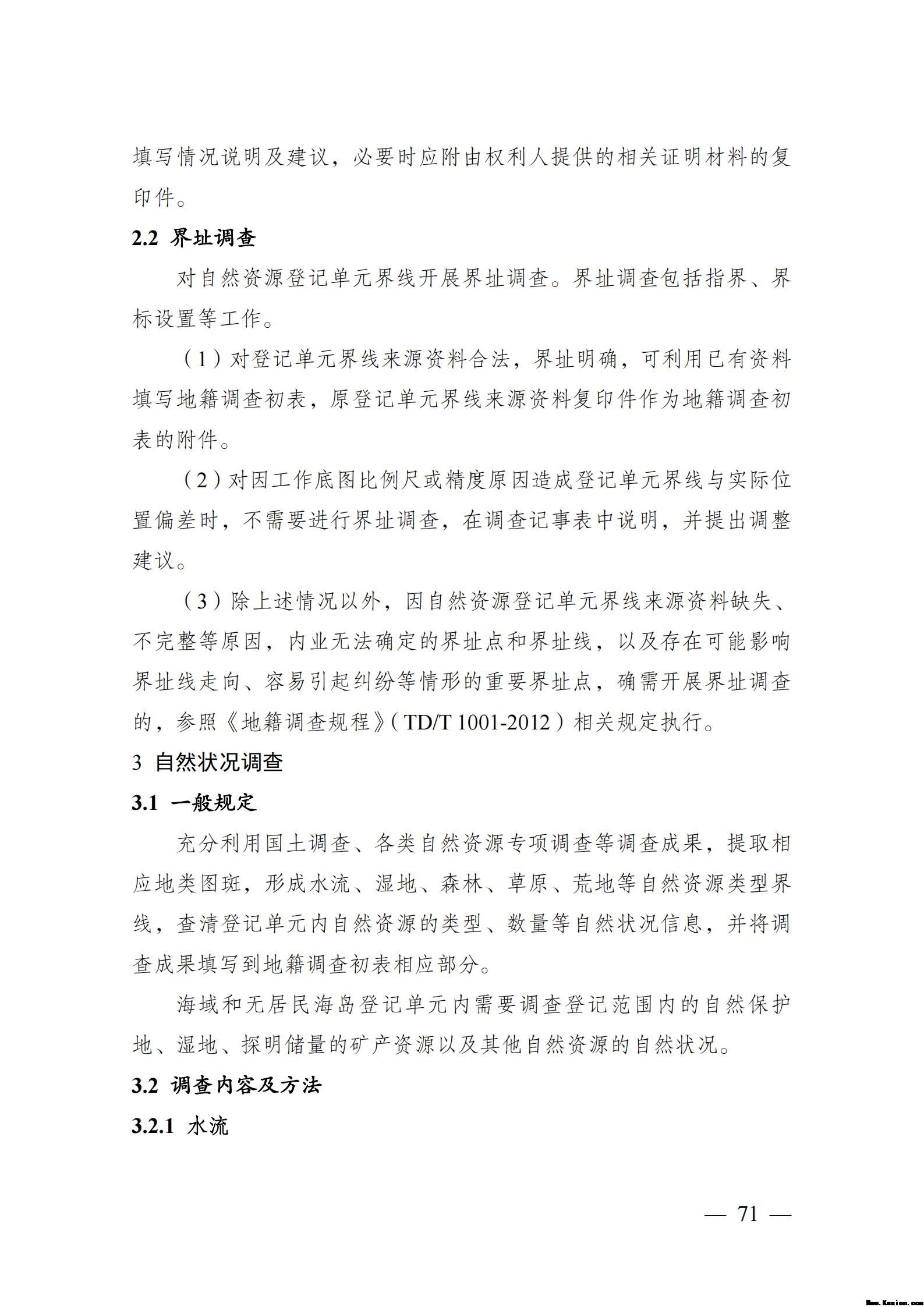 填写情况说明及建议，必要时应附由权利人提供的相关证明材料的复印件。

2.2 界址调查

对自然资源登记单元界线开展界址调查。界址调查包括指界、界标设置等工作。

（1）对登记单元界线来源资料合法，界址明确，可利用已有资料填写地籍调查初表，原登记单元界线来源资料复印件作为地籍调查初表的附件。

（2）对因工作底图比例尺或精度原因造成登记单元界线与实际位置偏差时，不需要进行界址调查，在调查记事表中说明，并提出调整建议。

（3）除上述情况以外，因自然资源登记单元界线来源资料缺失、不完整等原因，内业无法确定的界址点和界址线，以及存在可能影响界址线走向、容易引起纠纷等情形的重要界址点，确需开展界址调查的，参照《地籍调查规程》（TD/T 1001-2012）相关规定执行。

3 自然状况调查

3.1 一般规定

充分利用国土调查、各类自然资源专项调查等调查成果，提取相应地类图斑，形成水流、湿地、森林、草原、荒地等自然资源类型界线，查清登记单元内自然资源的类型、数量等自然状况信息，并将调查成果填写到地籍调查初表相应部分。

海域和无居民海岛登记单元内需要调查登记范围内的自然保护地、湿地、探明储量的矿产资源以及其他自然资源的自然状况。

3.2 调查内容及方法

3.2.1 水流

— 71 —

Www.Kesion.com